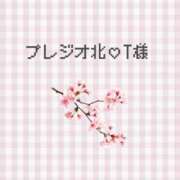 プレジオ北♡T様